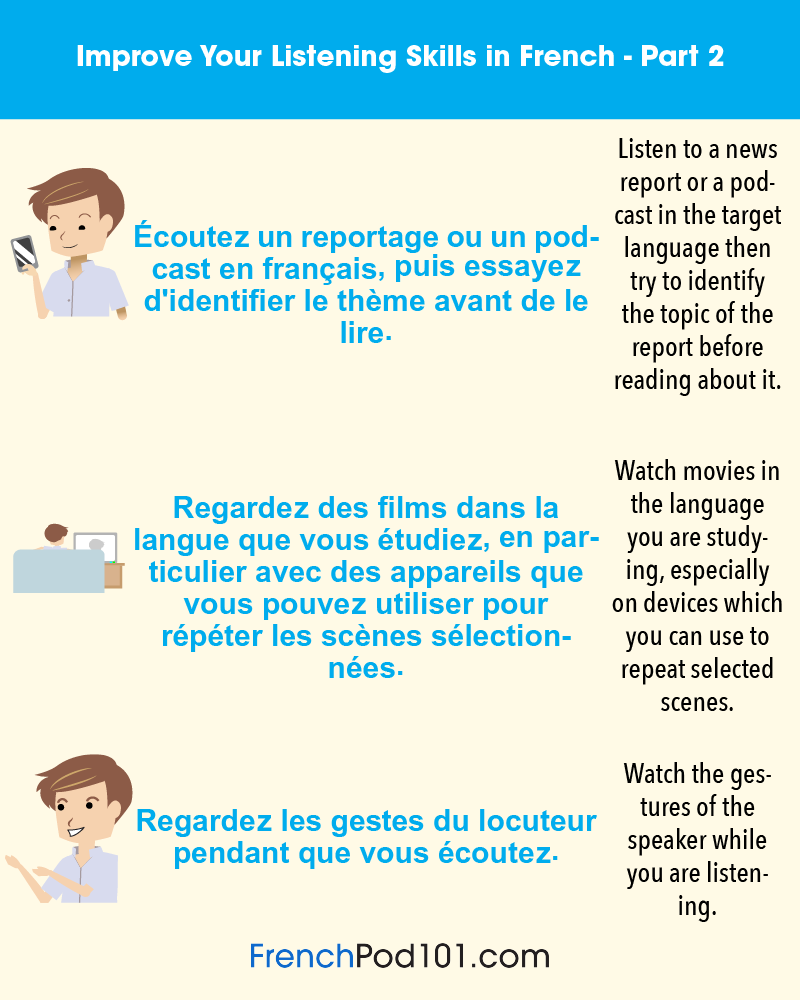 Improve Your Listening Skills in French - Part 2

Écoutez un reportage ou un podcast en français, puis essayez d'identifier le thème avant de le lire.

Listen to a news report or a podcast in the target language then try to identify the topic of the report before reading about it.

Regardez des films dans la langue que vous étudiez, en particulier avec des appareils que vous pouvez utiliser pour répéter les scènes sélectionnées.

Watch movies in the language you are studying, especially on devices which you can use to repeat selected scenes.

Regardez les gestes du locuteur pendant que vous écoutez.

Watch the gestures of the speaker while you are listening.

FrenchPod101.com